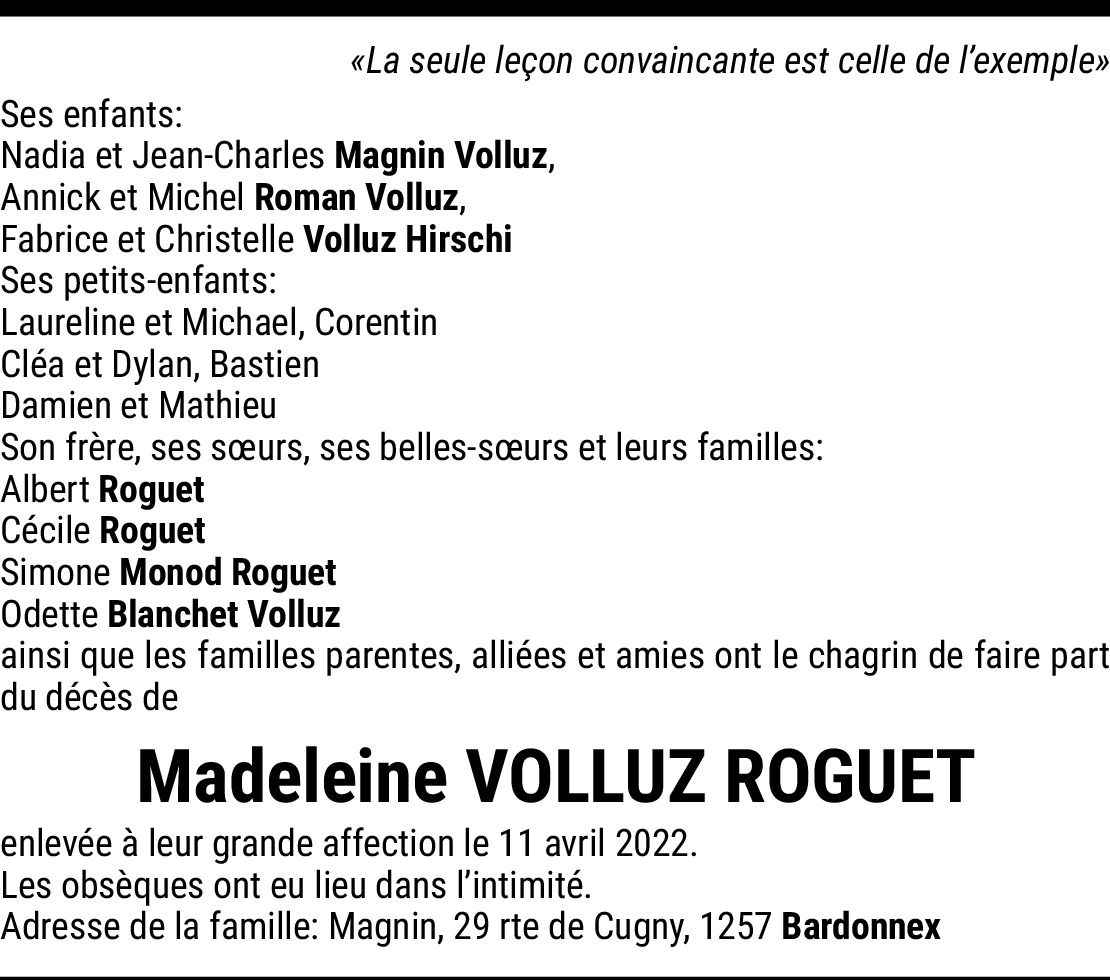 «La seule leçon convaincante est celle de l'exemple»

Ses enfants:
Nadia et Jean-Charles Magnin Volluz,
Annick et Michel Roman Volluz,
Fabrice et Christelle Volluz Hirschi
Ses petits-enfants:
Laureline et Michael, Corentin
Cléa et Dylan, Bastien
Damien et Mathieu
Son frère, ses sœurs, ses belles-sœurs et leurs familles:
Albert Roguet
Cécile Roguet
Simone Monod Roguet
Odette Blanchet Volluz
ainsi que les familles parentes, alliées et amies ont le chagrin de faire part du décès de

Madeleine VOLLUZ ROGUET

enlevée à leur grande affection le 11 avril 2022.
Les obsèques ont eu lieu dans l'intimité.
Adresse de la famille: Magnin, 29 rte de Cugny, 1257 Bardonnex